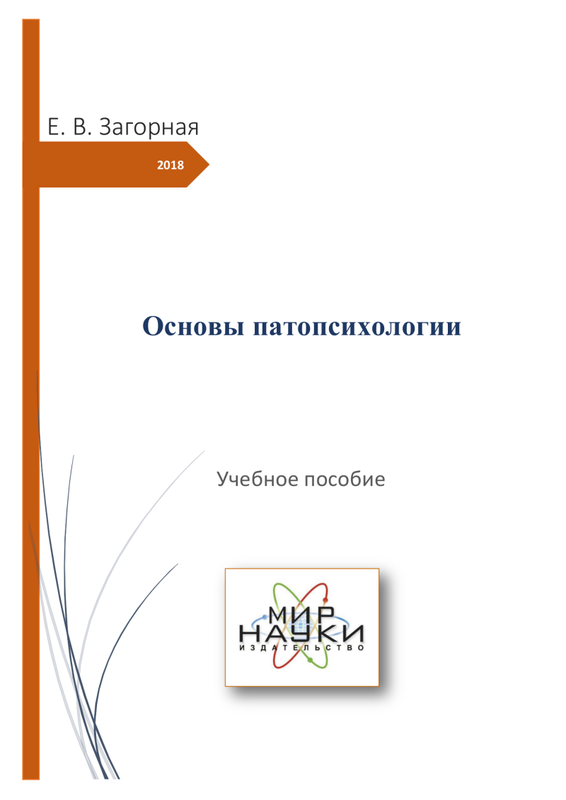 Е. В. Загорная

2018

Основы патопсихологии

Учебное пособие

МИР
НАУКИ
ИЗДАТЕЛЬСТВО